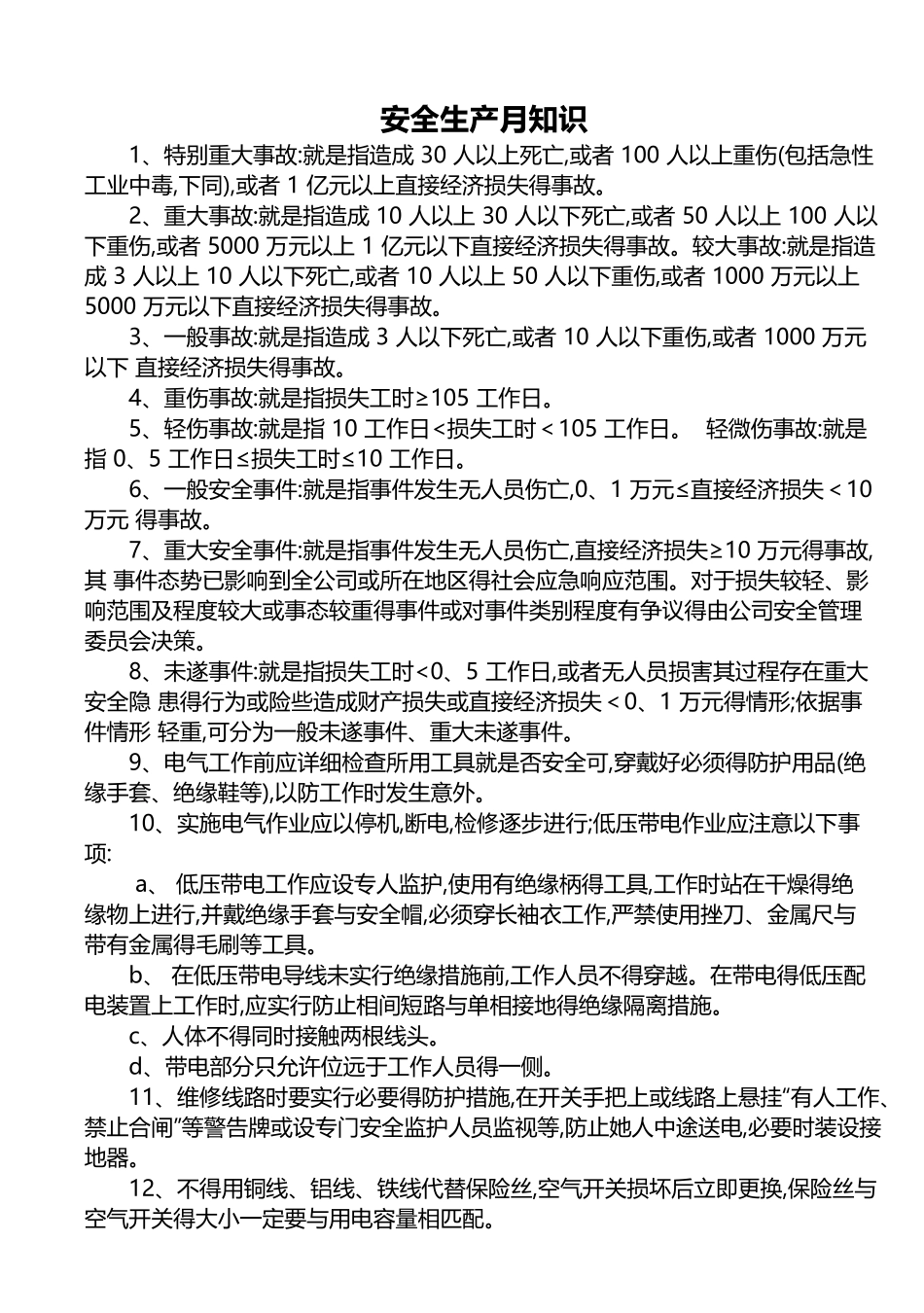 安全生产月知识

1、特别重大事故:就是指造成 30 人以上死亡,或者 100 人以上重伤(包括急性工业中毒,下同),或者 1 亿元以上直接经济损失得事故。

2、重大事故:就是指造成 10 人以上 30 人以下死亡,或者 50 人以上 100 人以下重伤,或者 5000 万元以上 1 亿元以下直接经济损失得事故。较大事故:就是指造成 3 人以上 10 人以下死亡,或者 10 人以上 50 人以下重伤,或者 1000 万元以上 5000 万元以下直接经济损失得事故。

3、一般事故:就是指造成 3 人以下死亡,或者 10 人以下重伤,或者 1000 万元以下 直接经济损失得事故。

4、重伤事故:就是指损失工时≥105 工作日。

5、轻伤事故:就是指 10 工作日<损失工时<105 工作日。 轻微伤事故:就是指 0、5 工作日≤损失工时≤10 工作日。

6、一般安全事件:就是指事件发生无人员伤亡,0、1 万元≤直接经济损失<10 万元 得事故。

7、重大安全事件:就是指事件发生无人员伤亡,直接经济损失≥10 万元得事故,其 事件态势已影响到全公司或所在地区得社会应急响应范围。对于损失较轻、影响范围及程度较大或事态较重得事件或对事件类别程度有争议得由公司安全管理委员会决策。

8、未遂事件:就是指损失工时<0、5 工作日,或者无人员损害其过程存在重大安全隐 患得行为或险些造成财产损失或直接经济损失<0、1 万元得情形;依据事件情形 轻重,可分为一般未遂事件、重大未遂事件。

9、电气工作前应详细检查所用工具就是否安全可,穿戴好必须得防护用品(绝缘手套、绝缘鞋等),以防工作时发生意外。

10、实施电气作业应以停机,断电,检修逐步进行;低压带电作业应注意以下事项:

a、 低压带电工作应设专人监护,使用有绝缘柄得工具,工作时站在干燥得绝缘物上进行,并戴绝缘手套与安全帽,必须穿长袖衣工作,严禁使用挫刀、金属尺与带有金属得毛刷等工具。

b、 在低压带电导线未实行绝缘措施前,工作人员不得穿越。在带电得低压配电装置上工作时,应实行防止相间短路与单相接地得绝缘隔离措施。

c、人体不得同时接触两根线头。

d、带电部分只允许位远于工作人员得一侧。

11、维修线路时要实行必要得防护措施,在开关手把上或线路上悬挂"有人工作、禁止合闸"等警告牌或设专门安全监护人员监视等,防止她人中途送电,必要时装设接地器。

12、不得用铜线、铝线、铁线代替保险丝,空气开关损坏后立即更换,保险丝与空气开关得大小一定要与用电容量相匹配。